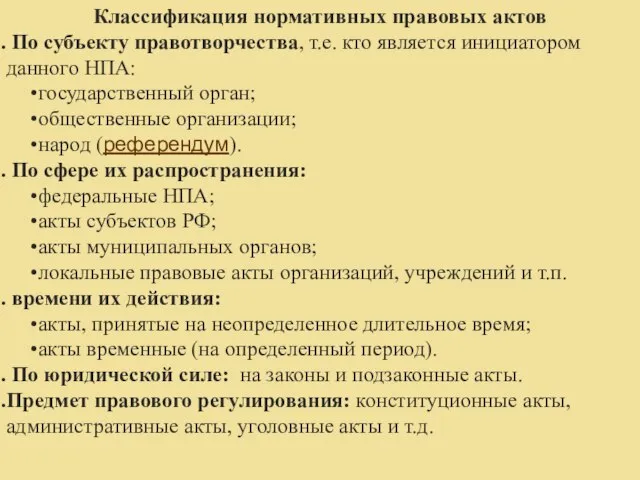 Классификация нормативных правовых актов

. По субъекту правотворчества, т.е. кто является инициатором данного НПА:

•государственный орган;
•общественные организации;
•народ (референдум).

. По сфере их распространения:

•федеральные НПА;
•акты субъектов РФ;
•акты муниципальных органов;
•локальные правовые акты организаций, учреждений и т.п.

. времени их действия:

•акты, принятые на неопределенное длительное время;
•акты временные (на определенный период).

. По юридической силе: на законы и подзаконные акты.

.Предмет правового регулирования: конституционные акты, административные акты, уголовные акты и т.д.